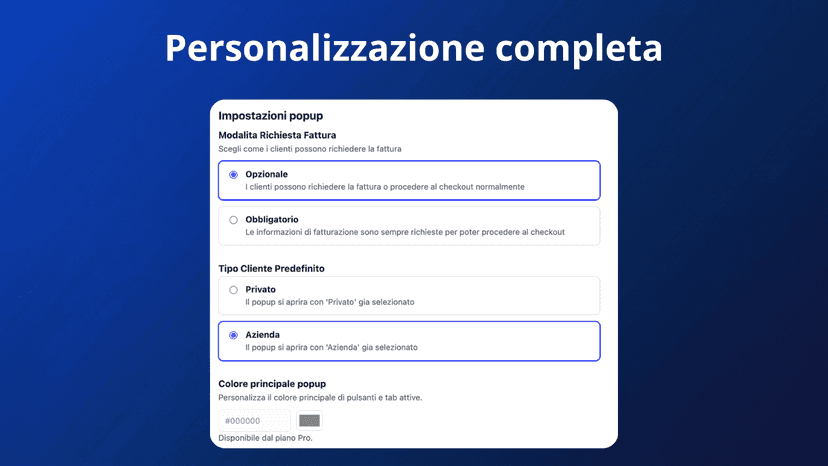 Personalizzazione completa

Impostazioni popup

Modalita Richiesta Fattura

Scegli come i clienti possono richiedere la fattura

Opzionale
I clienti possono richiedere la fattura o procedere al checkout normalmente

Obbligatorio
Le informazioni di fatturazione sono sempre richieste per poter procedere al checkout

Tipo Cliente Predefinito

Privato
Il popup si aprira con 'Privato' gia selezionato

Azienda
Il popup si aprira con 'Azienda' gia selezionato

Colore principale popup

Personalizza il colore principale di pulsanti e tab attive.

#000000

Disponibile dal piano Pro.